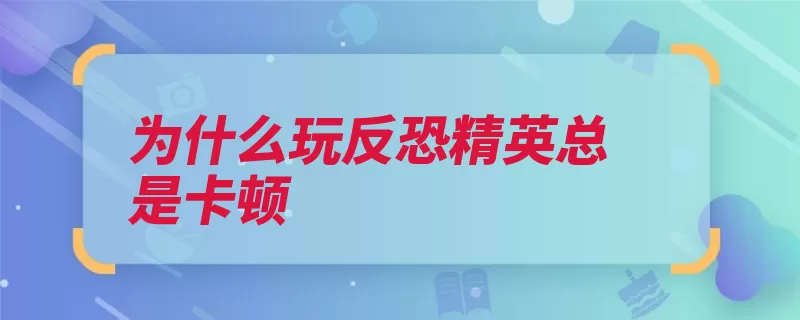 为什么玩反恐精英总是卡顿